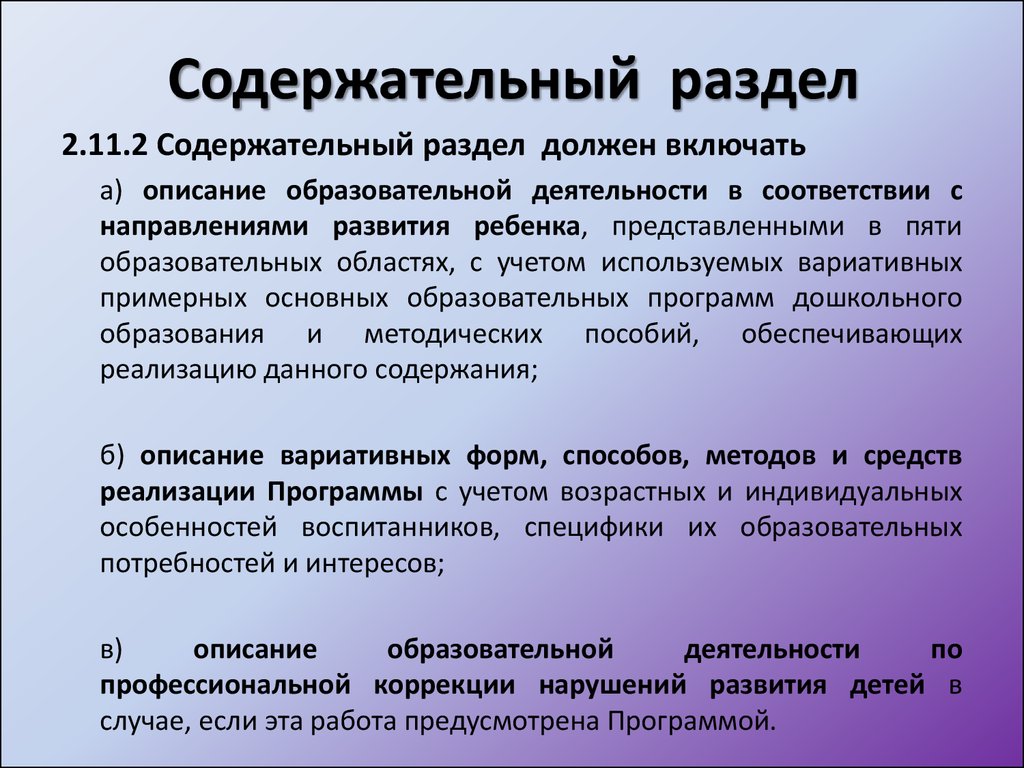 Содержательный раздел

2.11.2 Содержательный раздел должен включать

а) описание образовательной деятельности в соответствии с направлениями развития ребенка, представленными в пяти образовательных областях, с учетом используемых вариативных примерных основных образовательных программ дошкольного образования и методических пособий, обеспечивающих реализацию данного содержания;

б) описание вариативных форм, способов, методов и средств реализации Программы с учетом возрастных и индивидуальных особенностей воспитанников, специфики их образовательных потребностей и интересов;

в) описание образовательной деятельности по профессиональной коррекции нарушений развития детей в случае, если эта работа предусмотрена Программой.